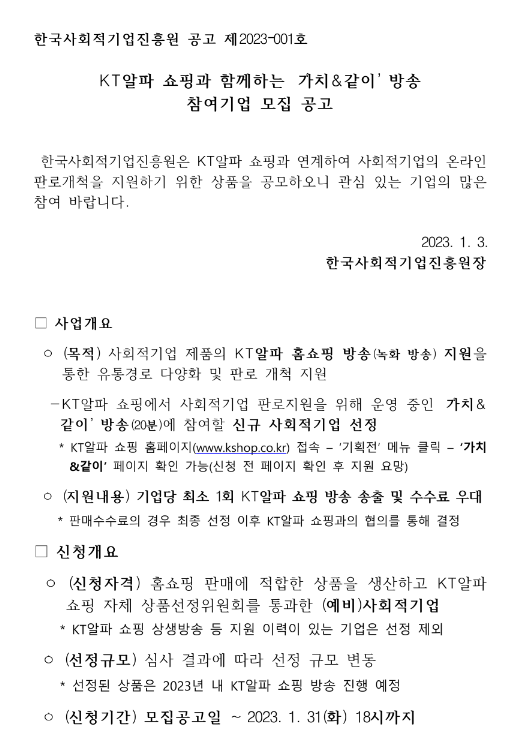 한국사회적기업진흥원 공고 제2023-001호

KT알파 쇼핑과 함께하는 가치&같이' 방송
참여기업 모집 공고

한국사회적기업진흥원은 KT알파 쇼핑과 연계하여 사회적기업의 온라인 판로개척을 지원하기 위한 상품을 공모하오니 관심 있는 기업의 많은 참여 바랍니다.

2023. 1. 3.
한국사회적기업진흥원장

□ 사업개요

○ (목적) 사회적기업 제품의 KT알파 홈쇼핑 방송(녹화 방송) 지원을 통한 유통경로 다양화 및 판로 개척 지원

-KT알파 쇼핑에서 사회적기업 판로지원을 위해 운영 중인 가치&같이' 방송(20분)에 참여할 신규 사회적기업 선정

* KT알파 쇼핑 홈페이지(www.kshop.co.kr) 접속 – '기획전' 메뉴 클릭 – '가치&같이' 페이지 확인 가능(신청 전 페이지 확인 후 지원 요망)

○ (지원내용) 기업당 최소 1회 KT알파 쇼핑 방송 송출 및 수수료 우대

* 판매수수료의 경우 최종 선정 이후 KT알파 쇼핑과의 협의를 통해 결정

□ 신청개요

○ (신청자격) 홈쇼핑 판매에 적합한 상품을 생산하고 KT알파 쇼핑 자체 상품선정위원회를 통과한 (예비)사회적기업

* KT알파 쇼핑 상생방송 등 지원 이력이 있는 기업은 선정 제외

○ (선정규모) 심사 결과에 따라 선정 규모 변동

* 선정된 상품은 2023년 내 KT알파 쇼핑 방송 진행 예정

○ (신청기간) 모집공고일 ~ 2023. 1. 31(화) 18시까지